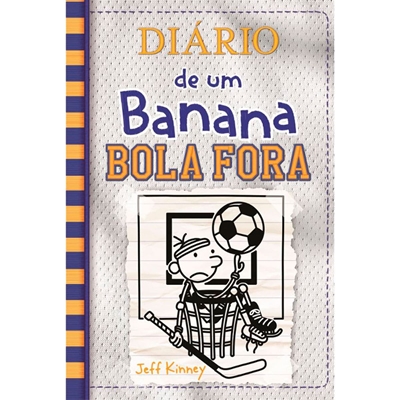 DIÁRIO
de um
Banana
BOLA FORA

Jeff Kinney